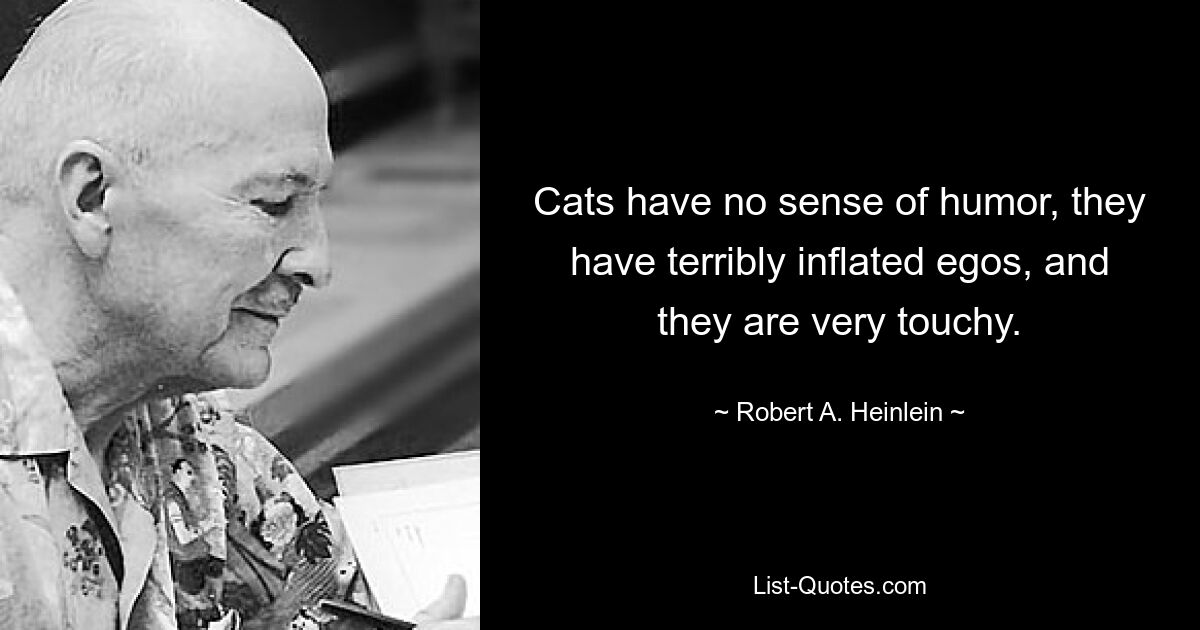 Cats have no sense of humor, they have terribly inflated egos, and they are very touchy.

~ Robert A. Heinlein ~

List-Quotes.com